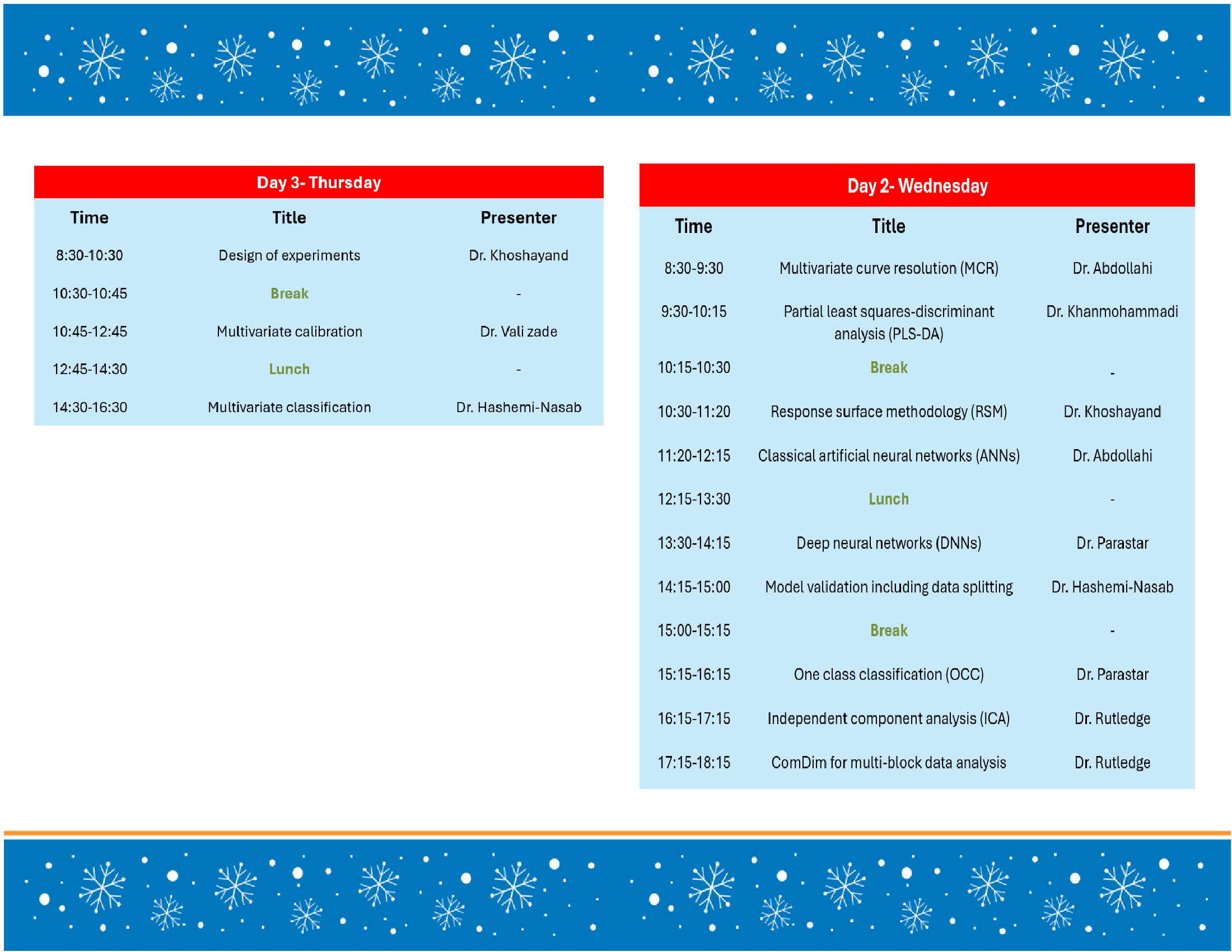 Day 3- Thursday

| Time | Title | Presenter |
|---|---|---|
| 8:30-10:30 | Design of experiments | Dr. Khoshayand |
| 10:30-10:45 | Break | - |
| 10:45-12:45 | Multivariate calibration | Dr. Vali zade |
| 12:45-14:30 | Lunch | - |
| 14:30-16:30 | Multivariate classification | Dr. Hashemi-Nasab |

Day 2- Wednesday

| Time | Title | Presenter |
|---|---|---|
| 8:30-9:30 | Multivariate curve resolution (MCR) | Dr. Abdollahi |
| 9:30-10:15 | Partial least squares-discriminant analysis (PLS-DA) | Dr. Khanmohammadi |
| 10:15-10:30 | Break | - |
| 10:30-11:20 | Response surface methodology (RSM) | Dr. Khoshayand |
| 11:20-12:15 | Classical artificial neural networks (ANNs) | Dr. Abdollahi |
| 12:15-13:30 | Lunch | - |
| 13:30-14:15 | Deep neural networks (DNNs) | Dr. Parastar |
| 14:15-15:00 | Model validation including data splitting | Dr. Hashemi-Nasab |
| 15:00-15:15 | Break | - |
| 15:15-16:15 | One class classification (OCC) | Dr. Parastar |
| 16:15-17:15 | Independent component analysis (ICA) | Dr. Rutledge |
| 17:15-18:15 | ComDim for multi-block data analysis | Dr. Rutledge |